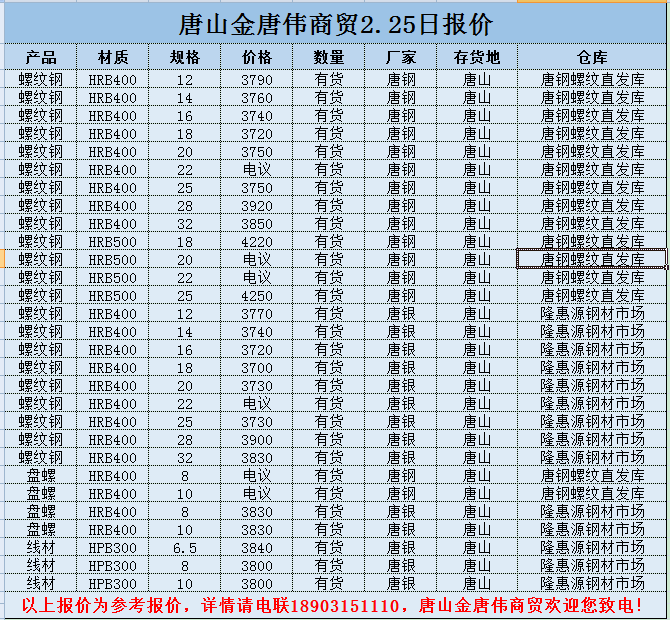 唐山金唐伟商贸2.25日报价

| 产品 | 材质 | 规格 | 价格 | 数量 | 厂家 | 存货地 | 仓库 |
|---|---|---|---|---|---|---|---|
| 螺纹钢 | HRB400 | 12 | 3790 | 有货 | 唐钢 | 唐山 | 唐钢螺纹直发库 |
| 螺纹钢 | HRB400 | 14 | 3760 | 有货 | 唐钢 | 唐山 | 唐钢螺纹直发库 |
| 螺纹钢 | HRB400 | 16 | 3740 | 有货 | 唐钢 | 唐山 | 唐钢螺纹直发库 |
| 螺纹钢 | HRB400 | 18 | 3720 | 有货 | 唐钢 | 唐山 | 唐钢螺纹直发库 |
| 螺纹钢 | HRB400 | 20 | 3750 | 有货 | 唐钢 | 唐山 | 唐钢螺纹直发库 |
| 螺纹钢 | HRB400 | 22 | 电议 | 有货 | 唐钢 | 唐山 | 唐钢螺纹直发库 |
| 螺纹钢 | HRB400 | 25 | 3750 | 有货 | 唐钢 | 唐山 | 唐钢螺纹直发库 |
| 螺纹钢 | HRB400 | 28 | 3920 | 有货 | 唐钢 | 唐山 | 唐钢螺纹直发库 |
| 螺纹钢 | HRB400 | 32 | 3850 | 有货 | 唐钢 | 唐山 | 唐钢螺纹直发库 |
| 螺纹钢 | HRB500 | 18 | 4220 | 有货 | 唐钢 | 唐山 | 唐钢螺纹直发库 |
| 螺纹钢 | HRB500 | 20 | 电议 | 有货 | 唐钢 | 唐山 | 唐钢螺纹直发库 |
| 螺纹钢 | HRB500 | 22 | 电议 | 有货 | 唐钢 | 唐山 | 唐钢螺纹直发库 |
| 螺纹钢 | HRB500 | 25 | 4250 | 有货 | 唐钢 | 唐山 | 唐钢螺纹直发库 |
| 螺纹钢 | HRB400 | 12 | 3770 | 有货 | 唐银 | 唐山 | 隆惠源钢材市场 |
| 螺纹钢 | HRB400 | 14 | 3740 | 有货 | 唐银 | 唐山 | 隆惠源钢材市场 |
| 螺纹钢 | HRB400 | 16 | 3720 | 有货 | 唐银 | 唐山 | 隆惠源钢材市场 |
| 螺纹钢 | HRB400 | 18 | 3700 | 有货 | 唐银 | 唐山 | 隆惠源钢材市场 |
| 螺纹钢 | HRB400 | 20 | 3730 | 有货 | 唐银 | 唐山 | 隆惠源钢材市场 |
| 螺纹钢 | HRB400 | 22 | 电议 | 有货 | 唐银 | 唐山 | 隆惠源钢材市场 |
| 螺纹钢 | HRB400 | 25 | 3730 | 有货 | 唐银 | 唐山 | 隆惠源钢材市场 |
| 螺纹钢 | HRB400 | 28 | 3900 | 有货 | 唐银 | 唐山 | 隆惠源钢材市场 |
| 螺纹钢 | HRB400 | 32 | 3830 | 有货 | 唐银 | 唐山 | 隆惠源钢材市场 |
| 盘螺 | HRB400 | 8 | 电议 | 有货 | 唐钢 | 唐山 | 唐钢螺纹直发库 |
| 盘螺 | HRB400 | 10 | 电议 | 有货 | 唐钢 | 唐山 | 唐钢螺纹直发库 |
| 盘螺 | HRB400 | 8 | 3830 | 有货 | 唐银 | 唐山 | 隆惠源钢材市场 |
| 盘螺 | HRB400 | 10 | 3830 | 有货 | 唐银 | 唐山 | 隆惠源钢材市场 |
| 线材 | HPB300 | 6.5 | 3840 | 有货 | 唐银 | 唐山 | 隆惠源钢材市场 |
| 线材 | HPB300 | 8 | 3800 | 有货 | 唐银 | 唐山 | 隆惠源钢材市场 |
| 线材 | HPB300 | 10 | 3800 | 有货 | 唐银 | 唐山 | 隆惠源钢材市场 |

以上报价为参考报价，详情请电联18903151110，唐山金唐伟商贸欢迎您致电!